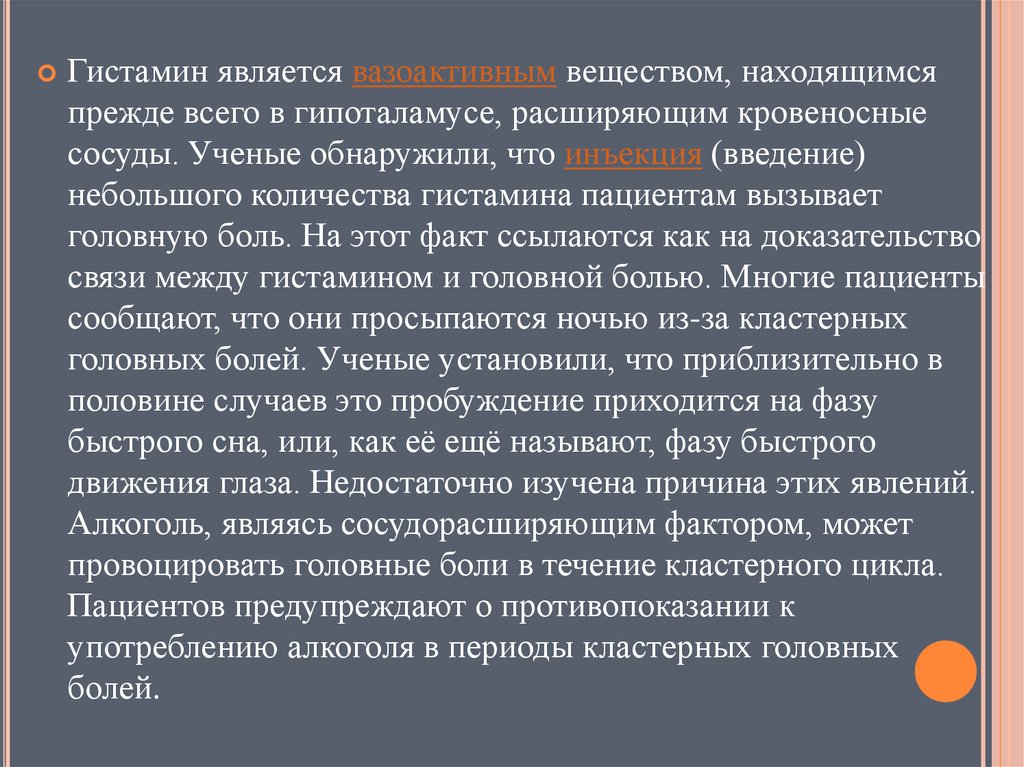 Гистамин является вазоактивным веществом, находящимся прежде всего в гипоталамусе, расширяющим кровеносные сосуды. Ученые обнаружили, что инъекция (введение) небольшого количества гистамина пациентам вызывает головную боль. На этот факт ссылаются как на доказательство связи между гистамином и головной болью. Многие пациенты сообщают, что они просыпаются ночью из-за кластерных головных болей. Ученые установили, что приблизительно в половине случаев это пробуждение приходится на фазу быстрого сна, или, как её ещё называют, фазу быстрого движения глаза. Недостаточно изучена причина этих явлений. Алкоголь, являясь сосудорасширяющим фактором, может провоцировать головные боли в течение кластерного цикла. Пациентов предупреждают о противопоказании к употреблению алкоголя в периоды кластерных головных болей.